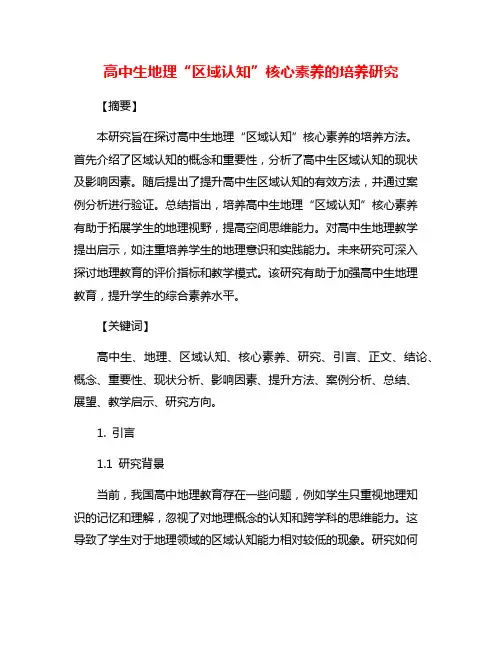 高中生地理“区域认知”核心素养的培养研究

【摘要】

本研究旨在探讨高中生地理“区域认知”核心素养的培养方法。首先介绍了区域认知的概念和重要性，分析了高中生区域认知的现状及影响因素。随后提出了提升高中生区域认知的有效方法，并通过案例分析进行验证。总结指出，培养高中生地理“区域认知”核心素养有助于拓展学生的地理视野，提高空间思维能力。对高中生地理教学提出启示，如注重培养学生的地理意识和实践能力。未来研究可深入探讨地理教育的评价指标和教学模式。该研究有助于加强高中生地理教育，提升学生的综合素养水平。

【关键词】

高中生、地理、区域认知、核心素养、研究、引言、正文、结论、概念、重要性、现状分析、影响因素、提升方法、案例分析、总结、展望、教学启示、研究方向。

1. 引言

1.1 研究背景

当前，我国高中地理教育存在一些问题，例如学生只重视地理知识的记忆和理解，忽视了对地理概念的认知和跨学科的思维能力。这导致了学生对于地理领域的区域认知能力相对较低的现象。研究如何